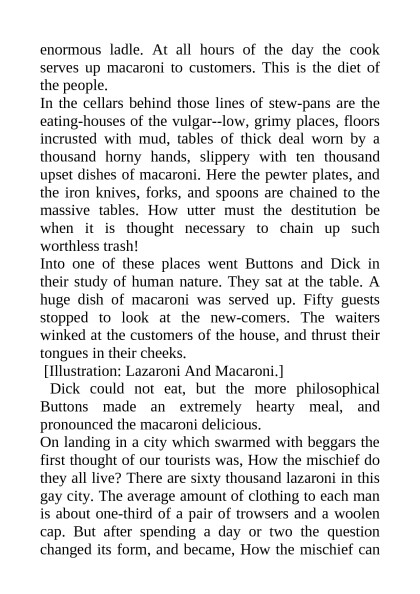 enormous ladle. At all hours of the day the cook serves up macaroni to customers. This is the diet of the people.

In the cellars behind those lines of stew-pans are the eating-houses of the vulgar--low, grimy places, floors incrusted with mud, tables of thick deal worn by a thousand horny hands, slippery with ten thousand upset dishes of macaroni. Here the pewter plates, and the iron knives, forks, and spoons are chained to the massive tables. How utter must the destitution be when it is thought necessary to chain up such worthless trash!

Into one of these places went Buttons and Dick in their study of human nature. They sat at the table. A huge dish of macaroni was served up. Fifty guests stopped to look at the new-comers. The waiters winked at the customers of the house, and thrust their tongues in their cheeks.

[Illustration: Lazaroni And Macaroni.]

Dick could not eat, but the more philosophical Buttons made an extremely hearty meal, and pronounced the macaroni delicious.

On landing in a city which swarmed with beggars the first thought of our tourists was, How the mischief do they all live? There are sixty thousand lazaroni in this gay city. The average amount of clothing to each man is about one-third of a pair of trowsers and a woolen cap. But after spending a day or two the question changed its form, and became, How the mischief can